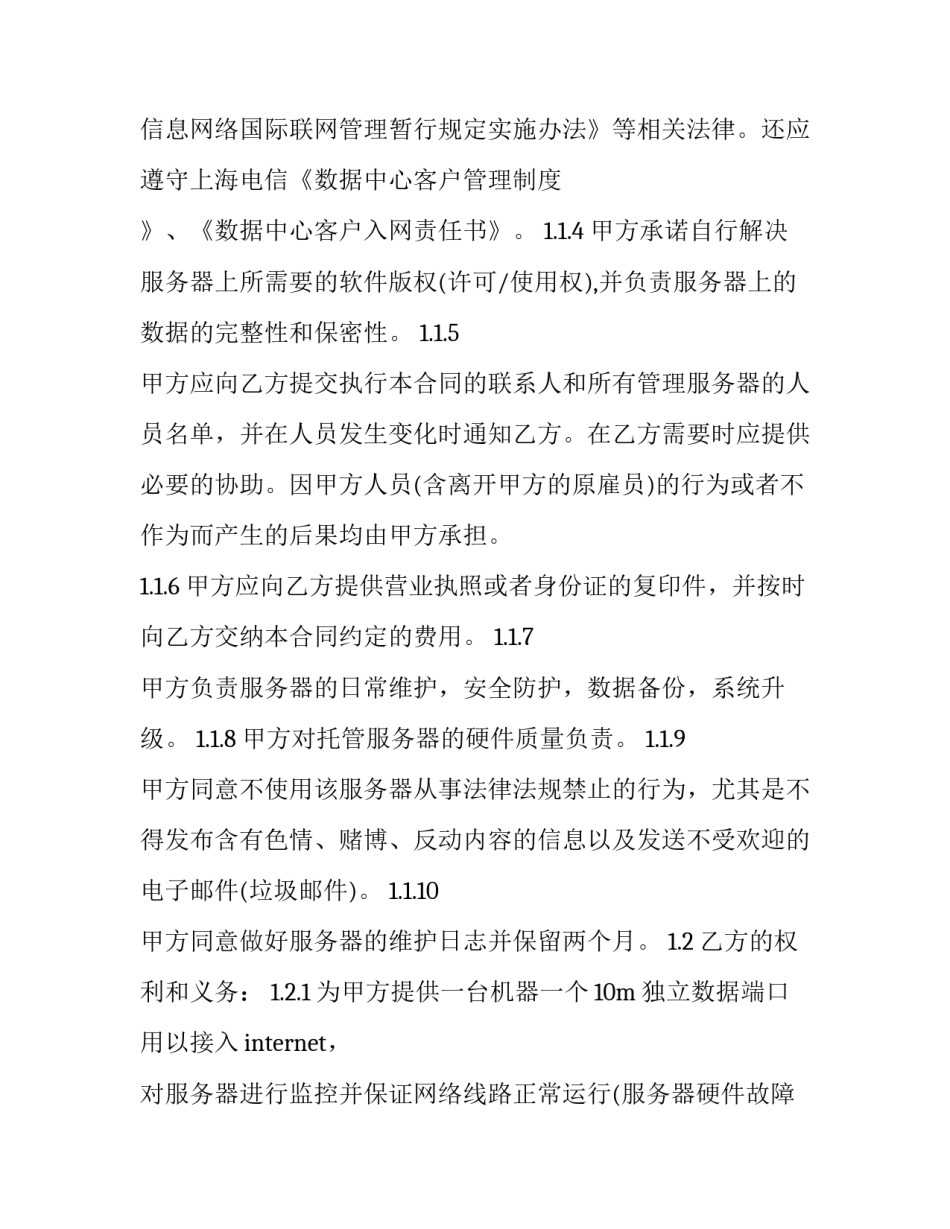 信息网络国际联网管理暂行规定实施办法》等相关法律。还应遵守上海电信《数据中心客户管理制度

》、《数据中心客户入网责任书》。 1.1.4 甲方承诺自行解决服务器上所需要的软件版权(许可/使用权),并负责服务器上的数据的完整性和保密性。 1.1.5

甲方应向乙方提交执行本合同的联系人和所有管理服务器的人员名单，并在人员发生变化时通知乙方。在乙方需要时应提供必要的协助。因甲方人员(含离开甲方的原雇员)的行为或者不作为而产生的后果均由甲方承担。

1.1.6 甲方应向乙方提供营业执照或者身份证的复印件，并按时向乙方交纳本合同约定的费用。 1.1.7

甲方负责服务器的日常维护，安全防护，数据备份，系统升级。 1.1.8 甲方对托管服务器的硬件质量负责。 1.1.9

甲方同意不使用该服务器从事法律法规禁止的行为，尤其是不得发布含有色情、赌博、反动内容的信息以及发送不受欢迎的电子邮件(垃圾邮件)。 1.1.10

甲方同意做好服务器的维护日志并保留两个月。 1.2 乙方的权利和义务： 1.2.1 为甲方提供一台机器一个 10m 独立数据端口用以接入 internet，

对服务器进行监控并保证网络线路正常运行(服务器硬件故障